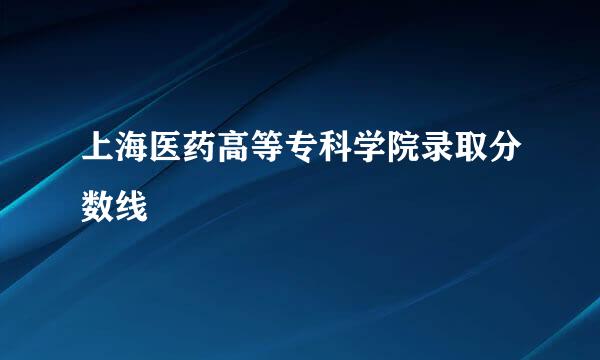 上海医药高等专科学院录取分数线